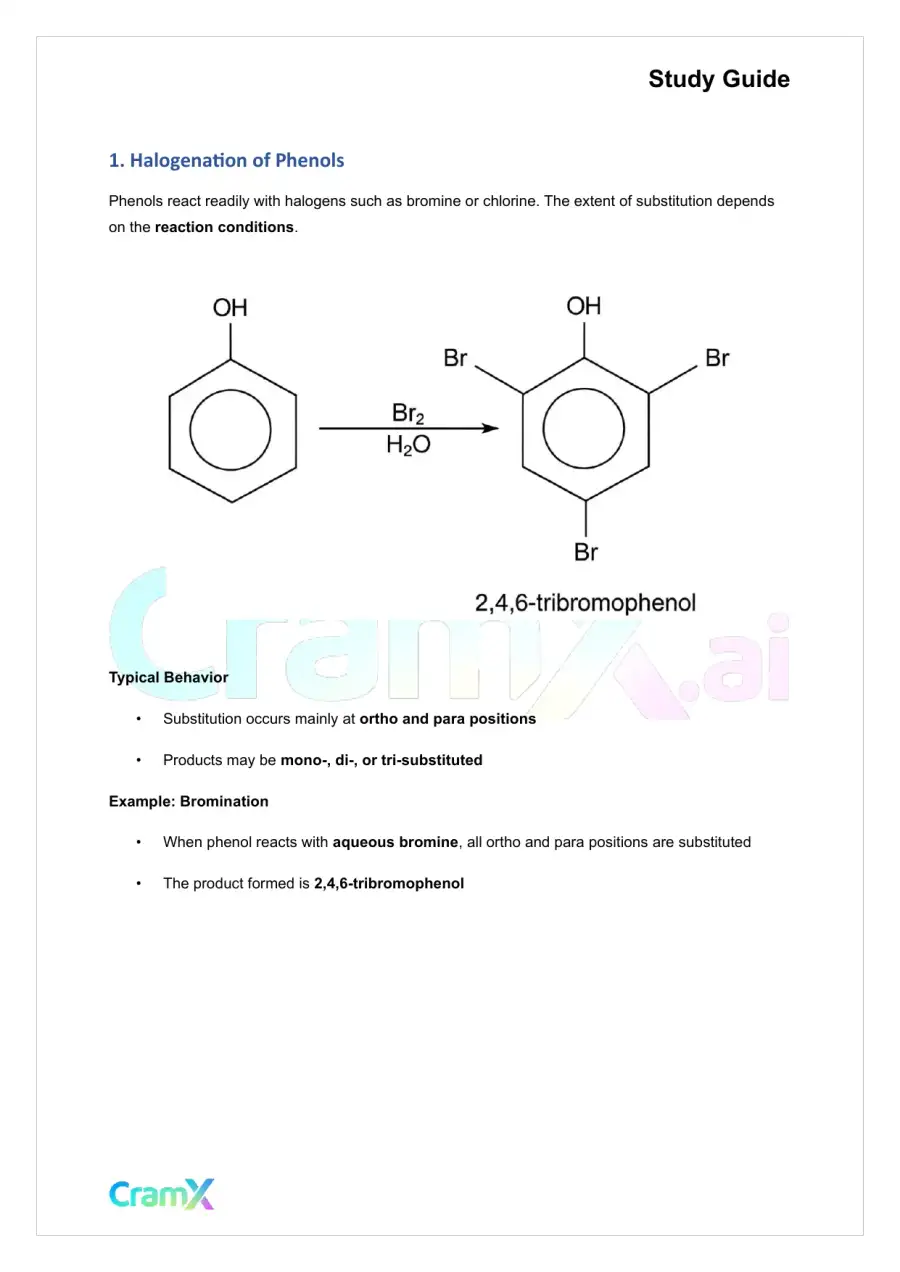 Study Guide

1. Halogenation of Phenols

Phenols react readily with halogens such as bromine or chlorine. The extent of substitution depends on the reaction conditions.

OH

$Br_2$
$H_2O$

OH
Br
Br
Br

2,4,6-tribromophenol

Typical Behavior

• Substitution occurs mainly at ortho and para positions

• Products may be mono-, di-, or tri-substituted

Example: Bromination

• When phenol reacts with aqueous bromine, all ortho and para positions are substituted

• The product formed is 2,4,6-tribromophenol

CramX

CramX.ai